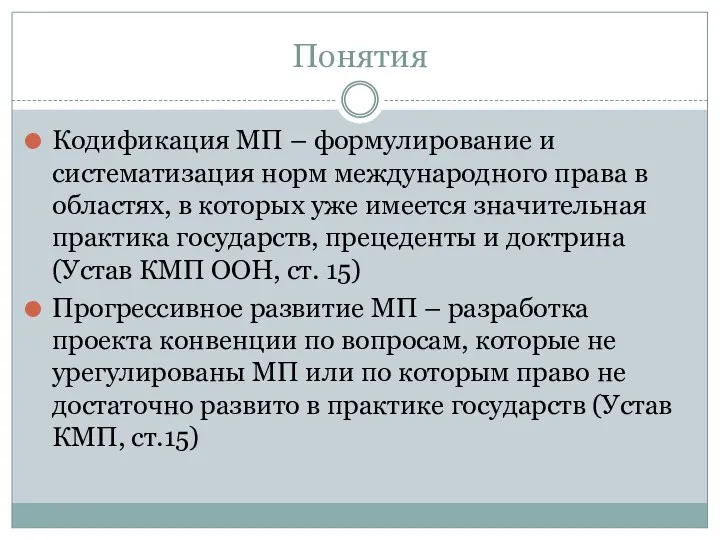 Понятия

Кодификация МП – формулирование и систематизация норм международного права в областях, в которых уже имеется значительная практика государств, прецеденты и доктрина (Устав КМП ООН, ст. 15)

Прогрессивное развитие МП – разработка проекта конвенции по вопросам, которые не урегулированы МП или по которым право не достаточно развито в практике государств (Устав КМП, ст.15)